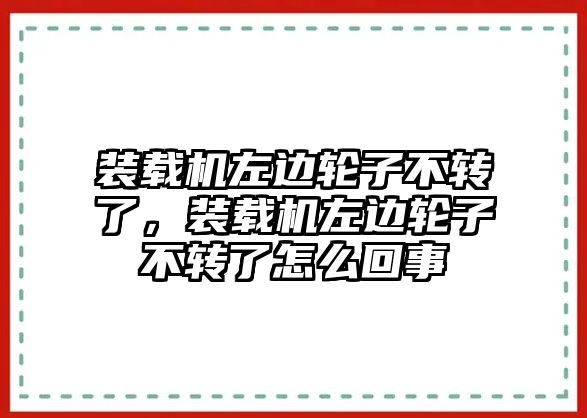 装载机左边轮子不转了，装载机左边轮子不转了怎么回事